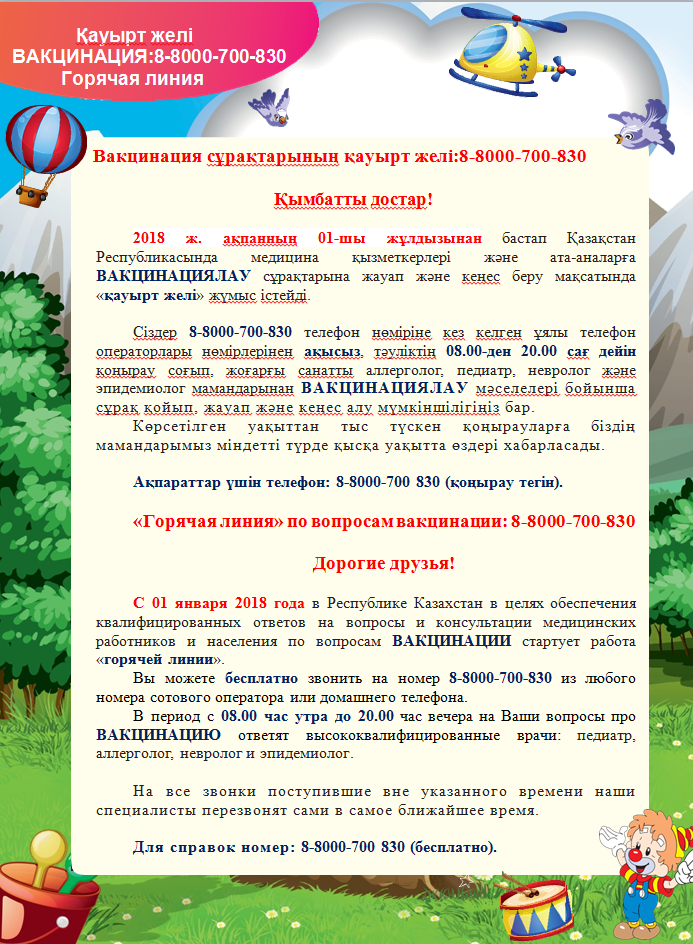 Қауырт желі
ВАКЦИНАЦИЯ:8-8000-700-830
Горячая линия

Вакцинация сұрақтарының қауырт желі:8-8000-700-830

Қымбатты достар!

2018 ж. ақпанның 01-шы жұлдызынан бастап Қазақстан Республикасында медицина қызметкерлері және ата-аналарға ВАКЦИНАЦИЯЛАУ сұрақтарына жауап және кеңес беру мақсатында «қауырт желі» жұмыс істейді.

Сіздер 8-8000-700-830 телефон нөміріне кез келген ұялы телефон операторлары нөмірлерінен ақысыз, тәуліктің 08.00-ден 20.00 сағ дейін қоңырау соғып, жоғарғы санатты аллерголог, педиатр, невролог және эпидемиолог мамандарынан ВАКЦИНАЦИЯЛАУ мәселелері бойынша сұрақ қойып, жауап және кеңес алу мүмкіншілігіңіз бар.
Көрсетілген уақыттан тыс түскен қоңырауларға біздің мамандарымыз міндетті түрде қысқа уақытта өздері хабарласады.

Ақпараттар үшін телефон: 8-8000-700 830 (қоңырау тегін).

«Горячая линия» по вопросам вакцинации: 8-8000-700-830

Дорогие друзья!

С 01 января 2018 года в Республике Казахстан в целях обеспечения квалифицированных ответов на вопросы и консультации медицинских работников и населения по вопросам ВАКЦИНАЦИИ стартует работа «горячей линии».
Вы можете бесплатно звонить на номер 8-8000-700-830 из любого номера сотового оператора или домашнего телефона.
В период с 08.00 час утра до 20.00 час вечера на Ваши вопросы про ВАКЦИНАЦИЮ ответят высококвалифицированные врачи: педиатр, аллерголог, невролог и эпидемиолог.

На все звонки поступившие вне указанного времени наши специалисты перезвонят сами в самое ближайшее время.

Для справок номер: 8-8000-700 830 (бесплатно).